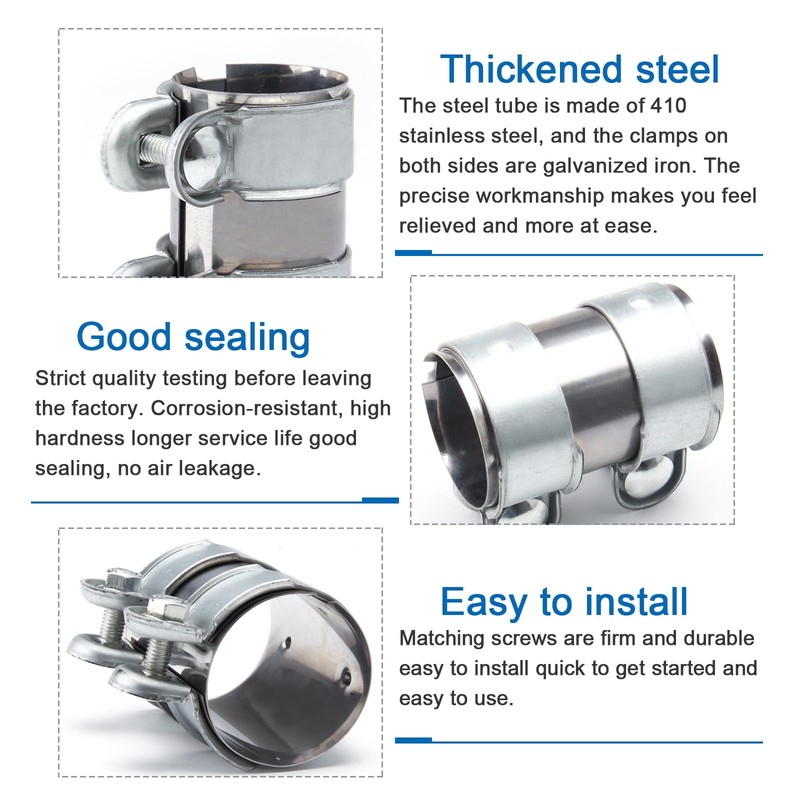 Thickened steel

The steel tube is made of 410 stainless steel, and the clamps on both sides are galvanized iron. The precise workmanship makes you feel relieved and more at ease.

Good sealing

Strict quality testing before leaving the factory. Corrosion-resistant, high hardness longer service life good sealing, no air leakage.

Easy to install

Matching screws are firm and durable easy to install quick to get started and easy to use.